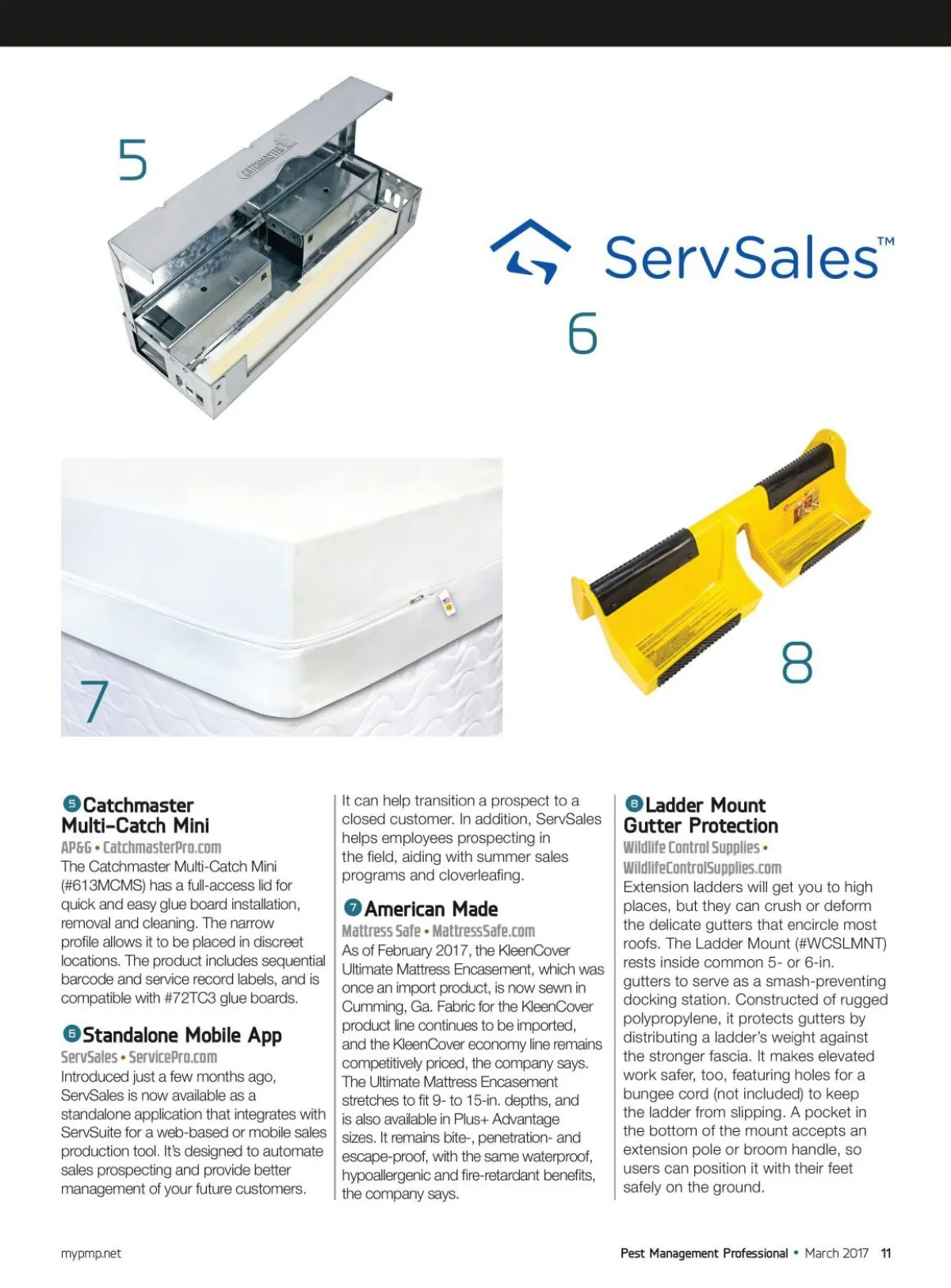 5

CATCHMASTER

ServSales™

6

7

8

5 Catchmaster Multi-Catch Mini
AP&G • CatchmasterPro.com
The Catchmaster Multi-Catch Mini (#613MCMS) has a full-access lid for quick and easy glue board installation, removal and cleaning. The narrow profile allows it to be placed in discreet locations. The product includes sequential barcode and service record labels, and is compatible with #72TC3 glue boards.

6 Standalone Mobile App
ServSales • ServicePro.com
Introduced just a few months ago, ServSales is now available as a standalone application that integrates with ServSuite for a web-based or mobile sales production tool. It's designed to automate sales prospecting and provide better management of your future customers. It can help transition a prospect to a closed customer. In addition, ServSales helps employees prospecting in the field, aiding with summer sales programs and cloverleafing.

7 American Made
Mattress Safe • MattressSafe.com
As of February 2017, the KleenCover Ultimate Mattress Encasement, which was once an import product, is now sewn in Cumming, Ga. Fabric for the KleenCover product line continues to be imported, and the KleenCover economy line remains competitively priced, the company says. The Ultimate Mattress Encasement stretches to fit 9- to 15-in. depths, and is also available in Plus+ Advantage sizes. It remains bite-, penetration- and escape-proof, with the same waterproof, hypoallergenic and fire-retardant benefits, the company says.

8 Ladder Mount Gutter Protection
Wildlife Control Supplies • WildlifeControlSupplies.com
Extension ladders will get you to high places, but they can crush or deform the delicate gutters that encircle most roofs. The Ladder Mount (#WCSLMNT) rests inside common 5- or 6-in. gutters to serve as a smash-preventing docking station. Constructed of rugged polypropylene, it protects gutters by distributing a ladder's weight against the stronger fascia. It makes elevated work safer, too, featuring holes for a bungee cord (not included) to keep the ladder from slipping. A pocket in the bottom of the mount accepts an extension pole or broom handle, so users can position it with their feet safely on the ground.

mypmp.net

Pest Management Professional • March 2017 11